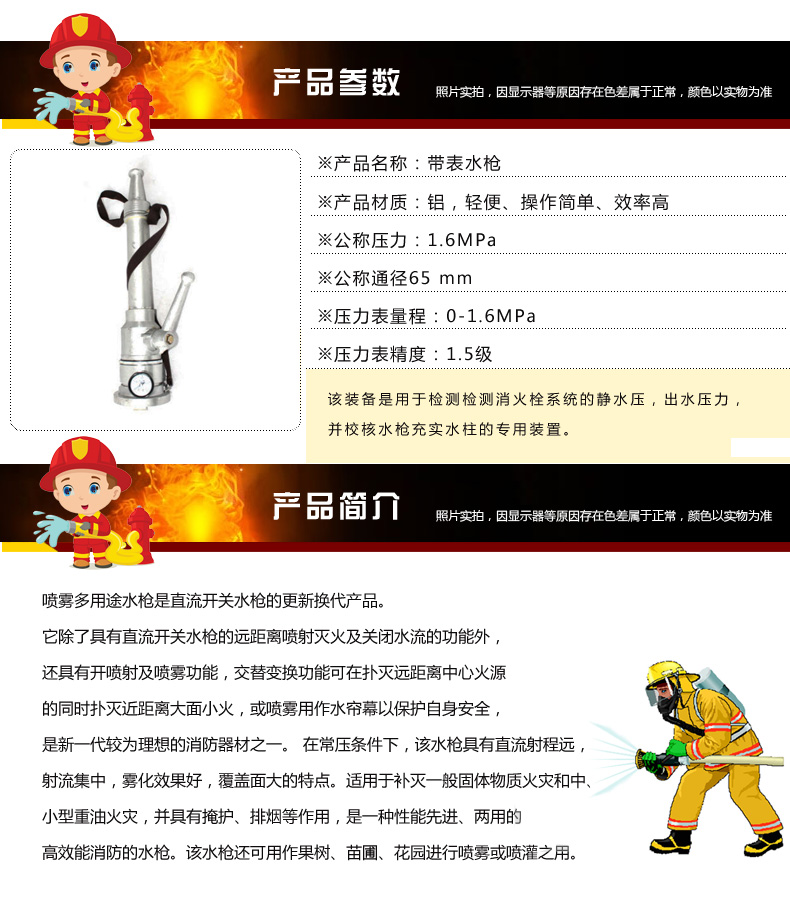 产品参数

照片实拍，因显示器等原因存在色差属于正常，颜色以实物为准

※产品名称：带表水枪

※产品材质：铝，轻便、操作简单、效率高

※公称压力：1.6MPa

※公称通径65 mm

※压力表量程：0-1.6MPa

※压力表精度：1.5级

该装备是用于检测检测消火栓系统的静水压，出水压力，并校核水枪充实水柱的专用装置。

产品简介

照片实拍，因显示器等原因存在色差属于正常，颜色以实物为准

喷雾多用途水枪是直流开关水枪的更新换代产品。

它除了具有直流开关水枪的远距离喷射灭火及关闭水流的功能外，

还具有开喷射及喷雾功能，交替变换功能可在扑灭远距离中心火源

的同时扑灭近距离大面小火，或喷雾用作水帘幕以保护自身安全，

是新一代较为理想的消防器材之一。 在常压条件下，该水枪具有直流射程远，

射流集中，雾化效果好，覆盖面大的特点。适用于补灭一般固体物质火灾和中、

小型重油火灾，并具有掩护、排烟等作用，是一种性能先进、两用的

高效能消防的水枪。该水枪还可用作果树、苗圃、花园进行喷雾或喷灌之用。